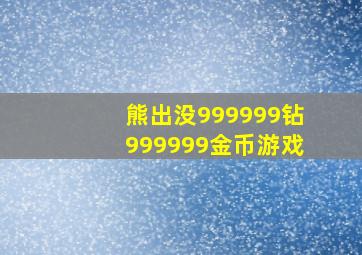 熊出没999999钻999999金币游戏